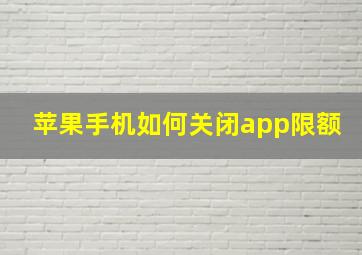 苹果手机如何关闭app限额